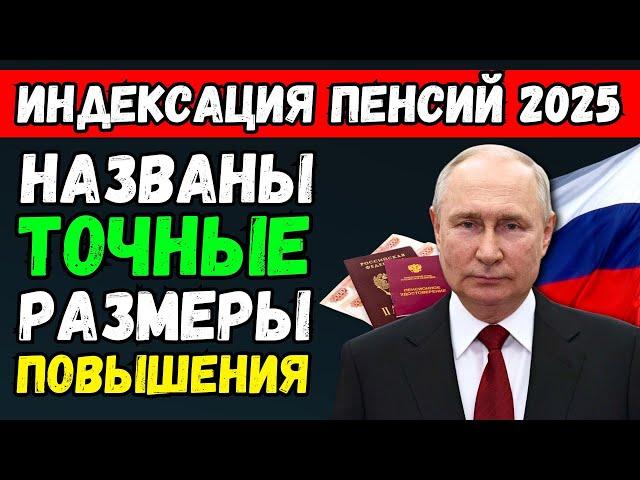 ИНДЕКСАЦИЯ ПЕНСИЙ 2025

НАЗВАНЫ
ТОЧНЫЕ
РАЗМЕРЫ
ПОВЫШЕНИЯ

РОССИЙСКАЯ ФЕДЕРАЦИЯ

ПЕНСИОННОЕ УДОСТОВЕРЕНИЕ